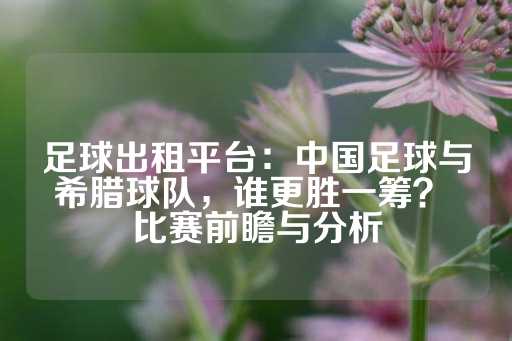 足球出租平台：中国足球与希腊球队，谁更胜一筹？比赛前瞻与分析